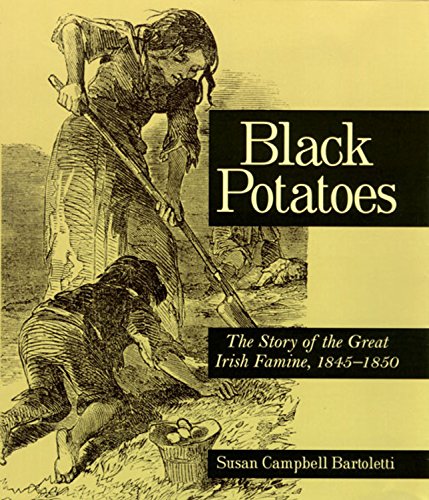 Black Potatoes

The Story of the Great Irish Famine, 1845–1850

Susan Campbell Bartoletti